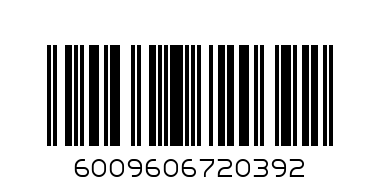 6009606720392